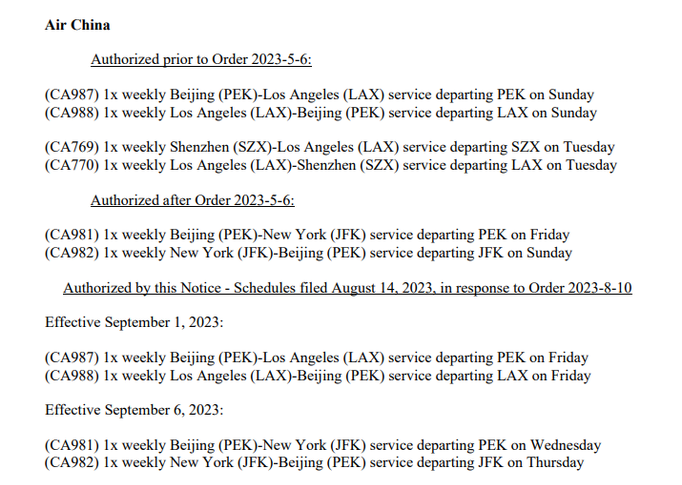 Air China

Authorized prior to Order 2023-5-6:

(CA987) 1x weekly Beijing (PEK)-Los Angeles (LAX) service departing PEK on Sunday
(CA988) 1x weekly Los Angeles (LAX)-Beijing (PEK) service departing LAX on Sunday

(CA769) 1x weekly Shenzhen (SZX)-Los Angeles (LAX) service departing SZX on Tuesday
(CA770) 1x weekly Los Angeles (LAX)-Shenzhen (SZX) service departing LAX on Tuesday

Authorized after Order 2023-5-6:

(CA981) 1x weekly Beijing (PEK)-New York (JFK) service departing PEK on Friday
(CA982) 1x weekly New York (JFK)-Beijing (PEK) service departing JFK on Sunday

Authorized by this Notice - Schedules filed August 14, 2023, in response to Order 2023-8-10

Effective September 1, 2023:

(CA987) 1x weekly Beijing (PEK)-Los Angeles (LAX) service departing PEK on Friday
(CA988) 1x weekly Los Angeles (LAX)-Beijing (PEK) service departing LAX on Friday

Effective September 6, 2023:

(CA981) 1x weekly Beijing (PEK)-New York (JFK) service departing PEK on Wednesday
(CA982) 1x weekly New York (JFK)-Beijing (PEK) service departing JFK on Thursday